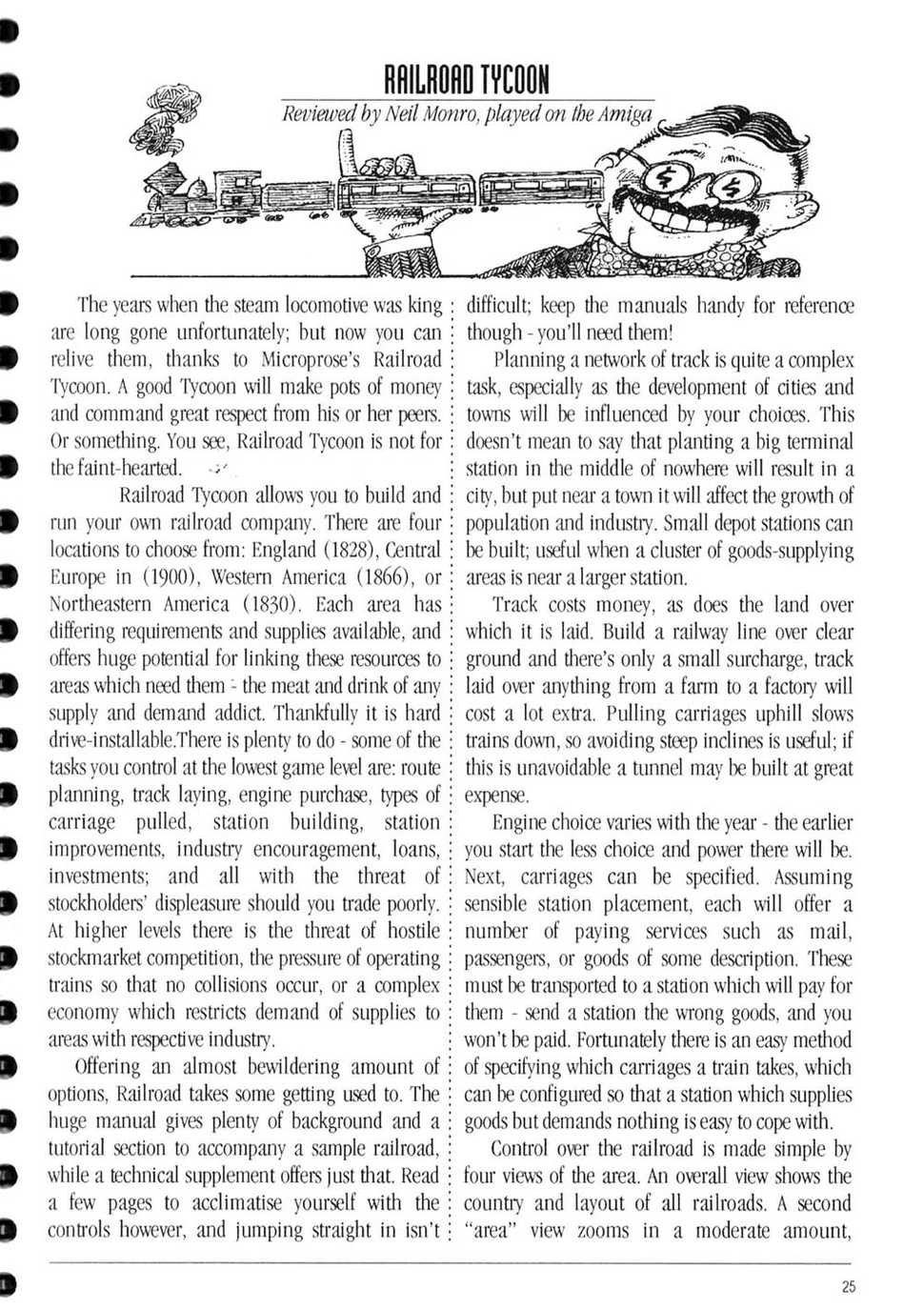 RAILROAD TYCOON

Reviewed by Neil Monro, played on the Amiga

The years when the steam locomotive was king are long gone unfortunately; but now you can relive them, thanks to Microprose's Railroad Tycoon. A good Tycoon will make pots of money and command great respect from his or her peers. Or something. You see, Railroad Tycoon is not for the faint-hearted.

Railroad Tycoon allows you to build and run your own railroad company. There are four locations to choose from: England (1828), Central Europe in (1900), Western America (1866), or Northeastern America (1830). Each area has differing requirements and supplies available, and offers huge potential for linking these resources to areas which need them - the meat and drink of any supply and demand addict. Thankfully it is hard drive-installable.There is plenty to do - some of the tasks you control at the lowest game level are: route planning, track laying, engine purchase, types of carriage pulled, station building, station improvements, industry encouragement, loans, investments; and all with the threat of stockholders' displeasure should you trade poorly. At higher levels there is the threat of hostile stockmarket competition, the pressure of operating trains so that no collisions occur, or a complex economy which restricts demand of supplies to areas with respective industry.

Offering an almost bewildering amount of options, Railroad takes some getting used to. The huge manual gives plenty of background and a tutorial section to accompany a sample railroad, while a technical supplement offers just that. Read a few pages to acclimatise yourself with the controls however, and jumping straight in isn't difficult; keep the manuals handy for reference though - you'll need them!

Planning a network of track is quite a complex task, especially as the development of cities and towns will be influenced by your choices. This doesn't mean to say that planting a big terminal station in the middle of nowhere will result in a city, but put near a town it will affect the growth of population and industry. Small depot stations can be built; useful when a cluster of goods-supplying areas is near a larger station.

Track costs money, as does the land over which it is laid. Build a railway line over clear ground and there's only a small surcharge, track laid over anything from a farm to a factory will cost a lot extra. Pulling carriages uphill slows trains down, so avoiding steep inclines is useful; if this is unavoidable a tunnel may be built at great expense.

Engine choice varies with the year - the earlier you start the less choice and power there will be. Next, carriages can be specified. Assuming sensible station placement, each will offer a number of paying services such as mail, passengers, or goods of some description. These must be transported to a station which will pay for them - send a station the wrong goods, and you won't be paid. Fortunately there is an easy method of specifying which carriages a train takes, which can be configured so that a station which supplies goods but demands nothing is easy to cope with.

Control over the railroad is made simple by four views of the area. An overall view shows the country and layout of all railroads. A second "area" view zooms in a moderate amount,

25